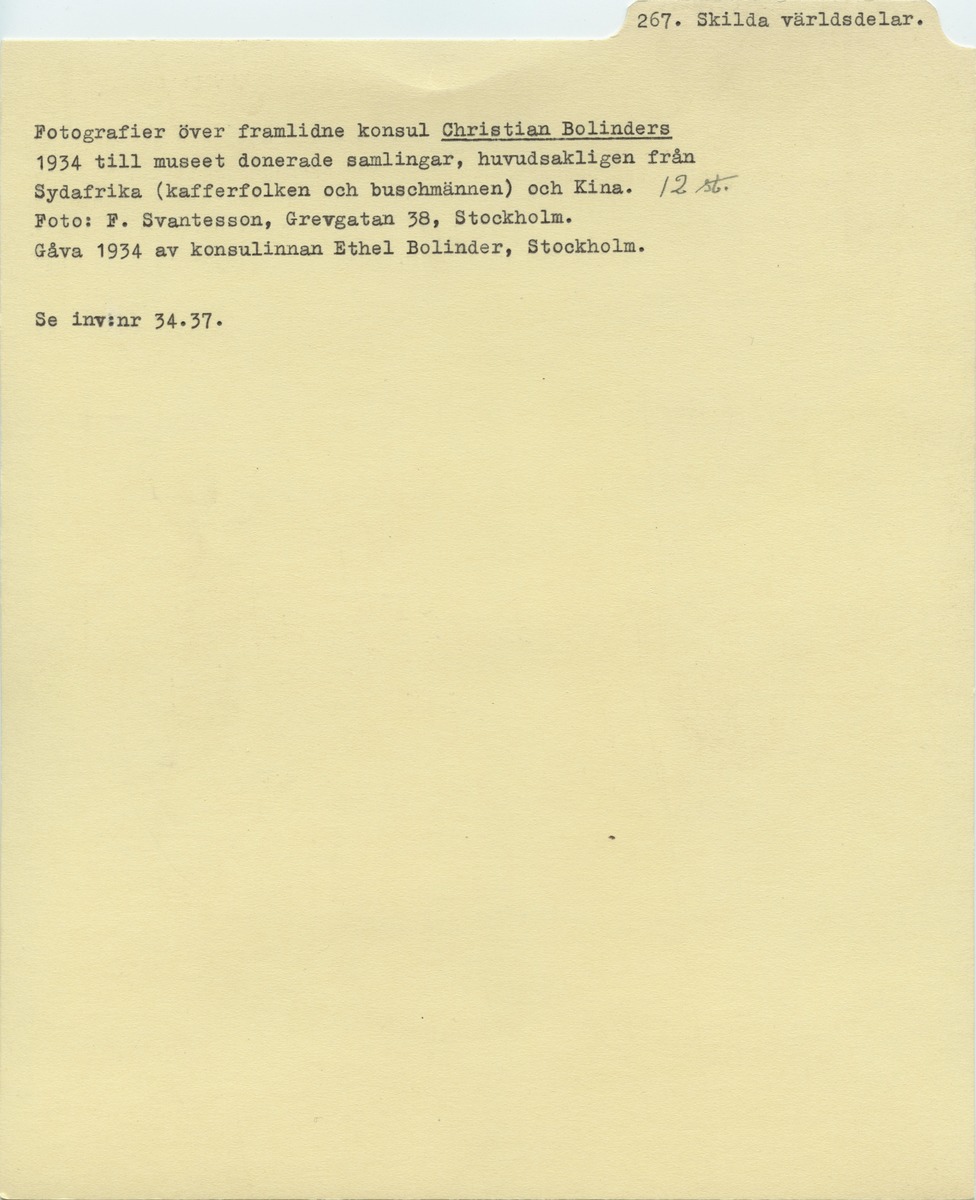 267. Skilda världsdelar.

Fotografier över framlidne konsul Christian Bolinders 1934 till museet donerade samlingar, huvudsakligen från Sydafrika (kafferfolken och buschmännen) och Kina. 12 st.
Foto: F. Svantesson, Grevgatan 38, Stockholm.
Gåva 1934 av konsulinnan Ethel Bolinder, Stockholm.

Se inv:nr 34.37.